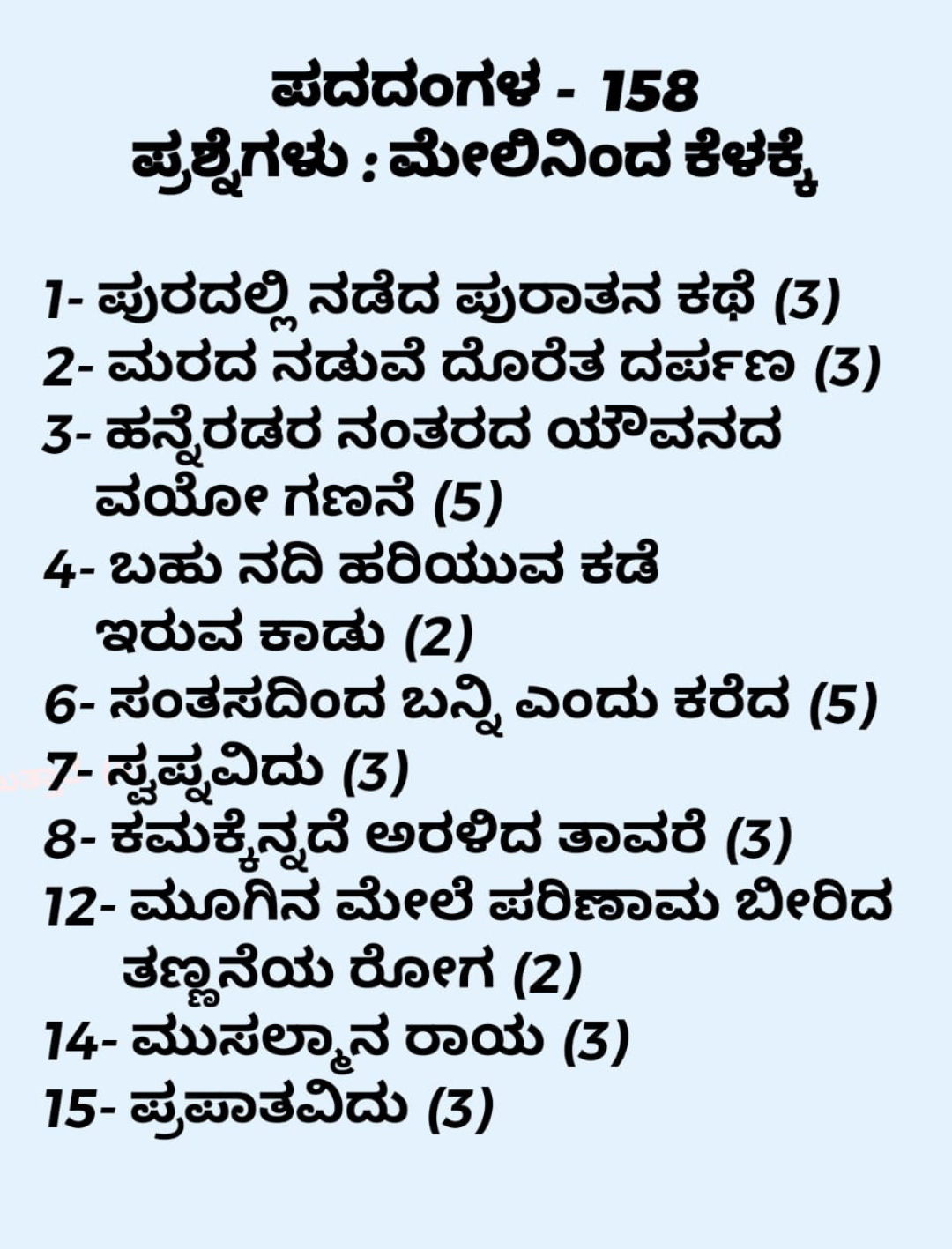 ಪದದಂಗಳ - 158
ಪ್ರಶ್ನೆಗಳು : ಮೇಲಿನಿಂದ ಕೆಳಕ್ಕೆ

1- ಪುರದಲ್ಲಿ ನಡೆದ ಪುರಾತನ ಕಥೆ (3)
2- ಮರದ ನಡುವೆ ದೊರೆತ ದರ್ಪಣ (3)
3- ಹನ್ನೆರಡರ ನಂತರದ ಯೌವನದ ವಯೋ ಗಣನೆ (5)
4- ಬಹು ನದಿ ಹರಿಯುವ ಕಡೆ ಇರುವ ಕಾಡು (2)
6- ಸಂತಸದಿಂದ ಬನ್ನಿ ಎಂದು ಕರೆದ (5)
7- ಸ್ವಪ್ನವಿದು (3)
8- ಕಮಕ್ಕೆನ್ನದೆ ಅರಳಿದ ತಾವರೆ (3)
12- ಮೂಗಿನ ಮೇಲೆ ಪರಿಣಾಮ ಬೀರಿದ ತಣ್ಣನೆಯ ರೋಗ (2)
14- ಮುಸಲ್ಮಾನ ರಾಯ (3)
15- ಪ್ರಪಾತವಿದು (3)